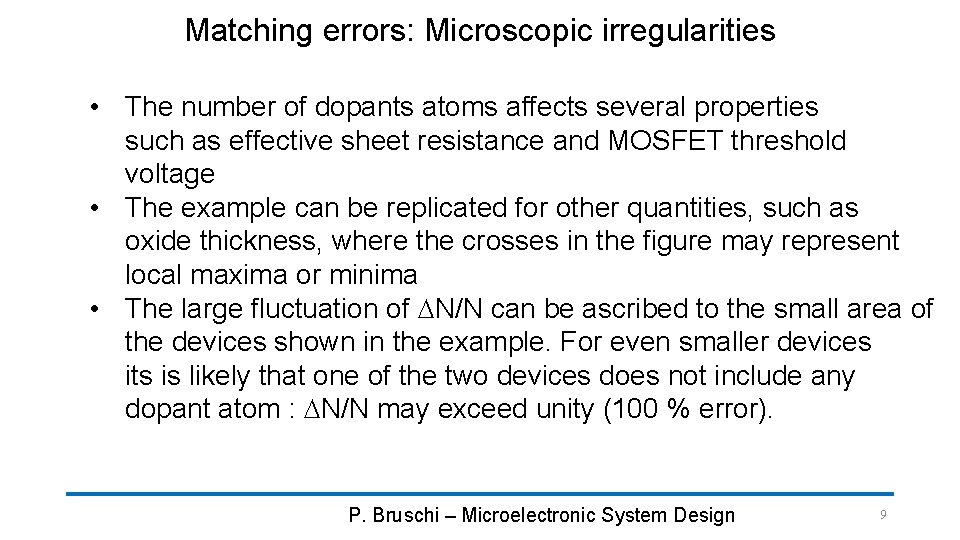 Matching errors: Microscopic irregularities

• The number of dopants atoms affects several properties such as effective sheet resistance and MOSFET threshold voltage
• The example can be replicated for other quantities, such as oxide thickness, where the crosses in the figure may represent local maxima or minima
• The large fluctuation of $\Delta$N/N can be ascribed to the small area of the devices shown in the example. For even smaller devices its is likely that one of the two devices does not include any dopant atom : $\Delta$N/N may exceed unity (100 % error).

P. Bruschi – Microelectronic System Design

9